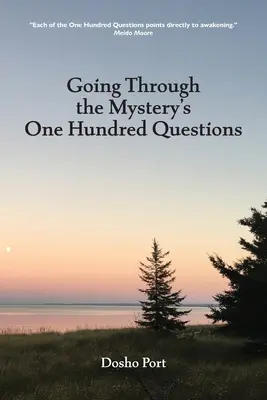 "Each of the One Hundred Questions points directly to awakening."
Meido Moore

Going Through the Mystery's One Hundred Questions

Dosho Port